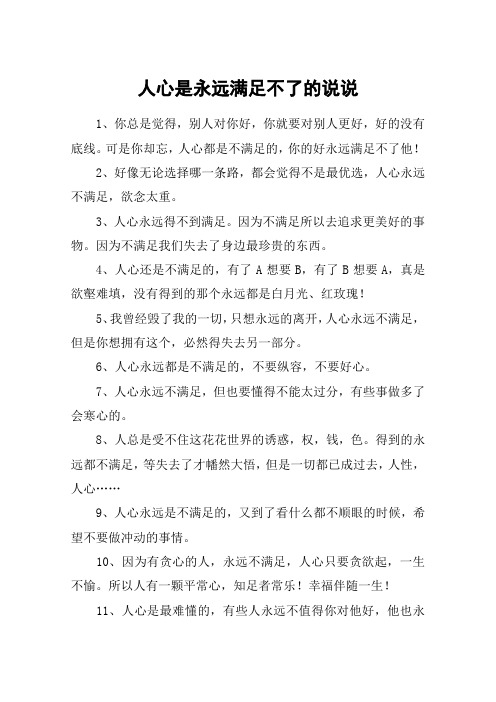 人心是永远满足不了的说说

1、你总是觉得，别人对你好，你就要对别人更好，好的没有底线。可是你却忘，人心都是不满足的，你的好永远满足不了他！

2、好像无论选择哪一条路，都会觉得不是最优选，人心永远不满足，欲念太重。

3、人心永远得不到满足。因为不满足所以去追求更美好的事物。因为不满足我们失去了身边最珍贵的东西。

4、人心还是不满足的，有了 A 想要 B，有了 B 想要 A，真是欲壑难填，没有得到的那个永远都是白月光、红玫瑰！

5、我曾经毁了我的一切，只想永远的离开，人心永远不满足，但是你想拥有这个，必然得失去另一部分。

6、人心永远都是不满足的，不要纵容，不要好心。

7、人心永远不满足，但也要懂得不能太过分，有些事做多了会寒心的。

8、人总是受不住这花花世界的诱惑，权，钱，色。得到的永远都不满足，等失去了才幡然大悟，但是一切都已成过去，人性，人心……

9、人心永远是不满足的，又到了看什么都不顺眼的时候，希望不要做冲动的事情。

10、因为有贪心的人，永远不满足，人心只要贪欲起，一生不愉。所以人有一颗平常心，知足者常乐！幸福伴随一生！

11、人心是最难懂的，有些人永远不值得你对他好，他也永